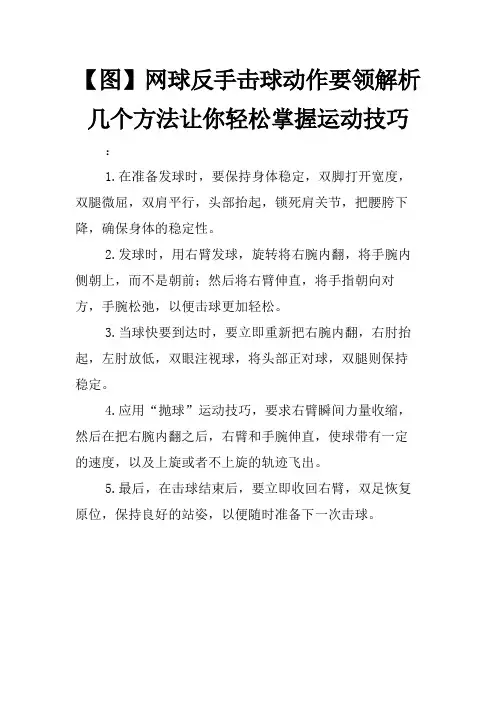 【图】网球反手击球动作要领解析几个方法让你轻松掌握运动技巧

：

1.在准备发球时，要保持身体稳定，双脚打开宽度，双腿微屈，双肩平行，头部抬起，锁死肩关节，把腰胯下降，确保身体的稳定性。

2.发球时，用右臂发球，旋转将右腕内翻，将手腕内侧朝上，而不是朝前；然后将右臂伸直，将手指朝向对方，手腕松弛，以便击球更加轻松。

3.当球快要到达时，要立即重新把右腕内翻，右肘抬起，左肘放低，双眼注视球，将头部正对球，双腿则保持稳定。

4.应用“抛球”运动技巧，要求右臂瞬间力量收缩，然后在把右腕内翻之后，右臂和手腕伸直，使球带有一定的速度，以及上旋或者不上旋的轨迹飞出。

5.最后，在击球结束后，要立即收回右臂，双足恢复原位，保持良好的站姿，以便随时准备下一次击球。